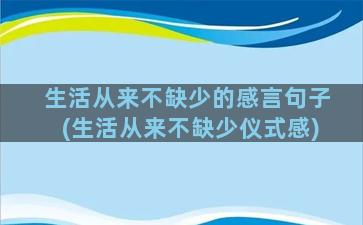 生活从来不缺少的感言句子
(生活从来不缺少仪式感)